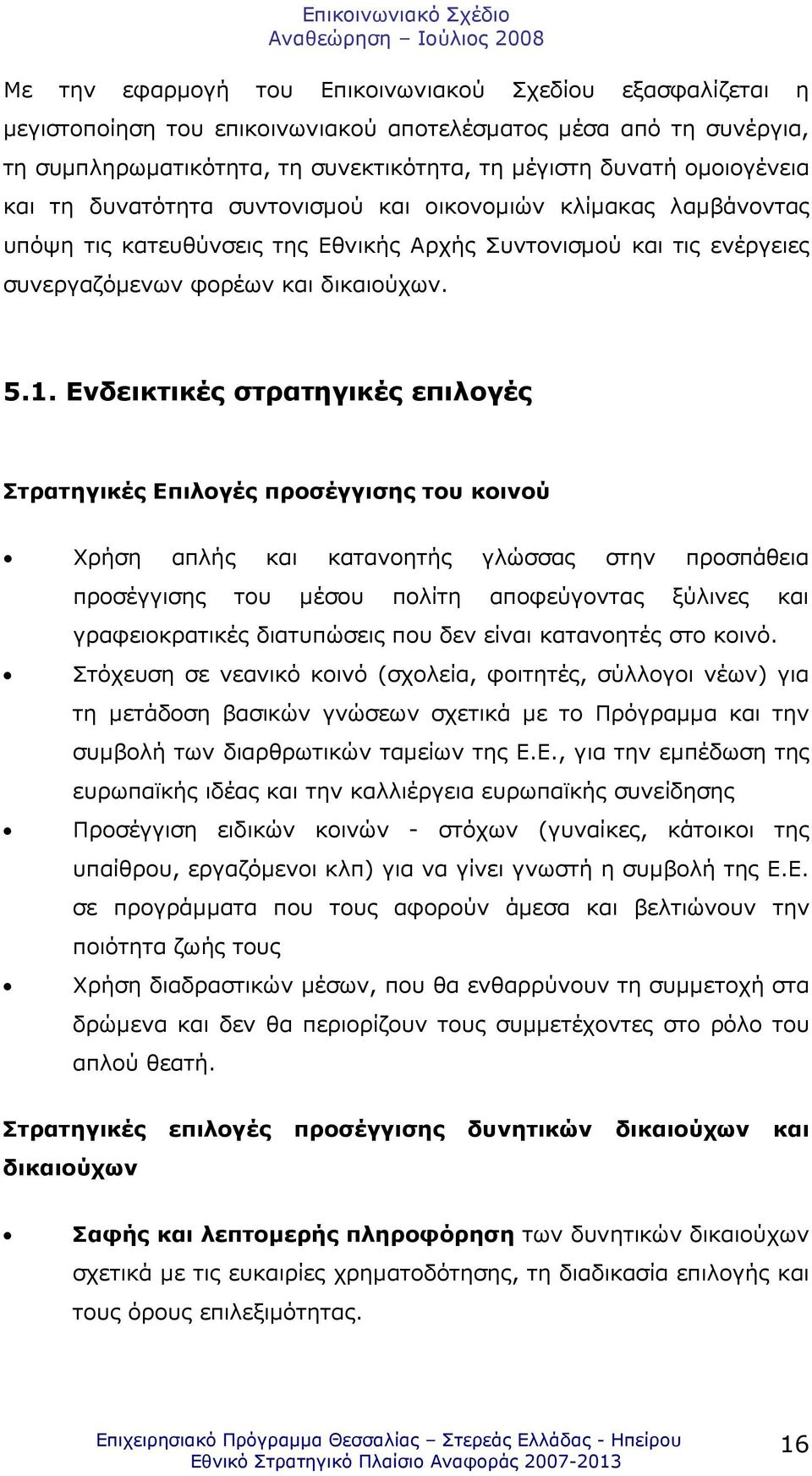 Επικοινωνιακό Σχέδιο
Αναθεώρηση – Ιούλιος 2008

Με την εφαρμογή του Επικοινωνιακού Σχεδίου εξασφαλίζεται η μεγιστοποίηση του επικοινωνιακού αποτελέσματος μέσα από τη συνέργια, τη συμπληρωματικότητα, τη συνεκτικότητα, τη μέγιστη δυνατή ομοιογένεια και τη δυνατότητα συντονισμού και οικονομιών κλίμακας λαμβάνοντας υπόψη τις κατευθύνσεις της Εθνικής Αρχής Συντονισμού και τις ενέργειες συνεργαζόμενων φορέων και δικαιούχων.

5.1. Ενδεικτικές στρατηγικές επιλογές

Στρατηγικές Επιλογές προσέγγισης του κοινού

• Χρήση απλής και κατανοητής γλώσσας στην προσπάθεια προσέγγισης του μέσου πολίτη αποφεύγοντας ξύλινες και γραφειοκρατικές διατυπώσεις που δεν είναι κατανοητές στο κοινό.
• Στόχευση σε νεανικό κοινό (σχολεία, φοιτητές, σύλλογοι νέων) για τη μετάδοση βασικών γνώσεων σχετικά με το Πρόγραμμα και την συμβολή των διαρθρωτικών ταμείων της Ε.Ε., για την εμπέδωση της ευρωπαϊκής ιδέας και την καλλιέργεια ευρωπαϊκής συνείδησης
• Προσέγγιση ειδικών κοινών - στόχων (γυναίκες, κάτοικοι της υπαίθρου, εργαζόμενοι κλπ) για να γίνει γνωστή η συμβολή της Ε.Ε. σε προγράμματα που τους αφορούν άμεσα και βελτιώνουν την ποιότητα ζωής τους
• Χρήση διαδραστικών μέσων, που θα ενθαρρύνουν τη συμμετοχή στα δρώμενα και δεν θα περιορίζουν τους συμμετέχοντες στο ρόλο του απλού θεατή.

Στρατηγικές επιλογές προσέγγισης δυνητικών δικαιούχων και δικαιούχων

• Σαφής και λεπτομερής πληροφόρηση των δυνητικών δικαιούχων σχετικά με τις ευκαιρίες χρηματοδότησης, τη διαδικασία επιλογής και τους όρους επιλεξιμότητας.

Επιχειρησιακό Πρόγραμμα Θεσσαλίας – Στερεάς Ελλάδας - Ηπείρου
Εθνικό Στρατηγικό Πλαίσιο Αναφοράς 2007-2013
16